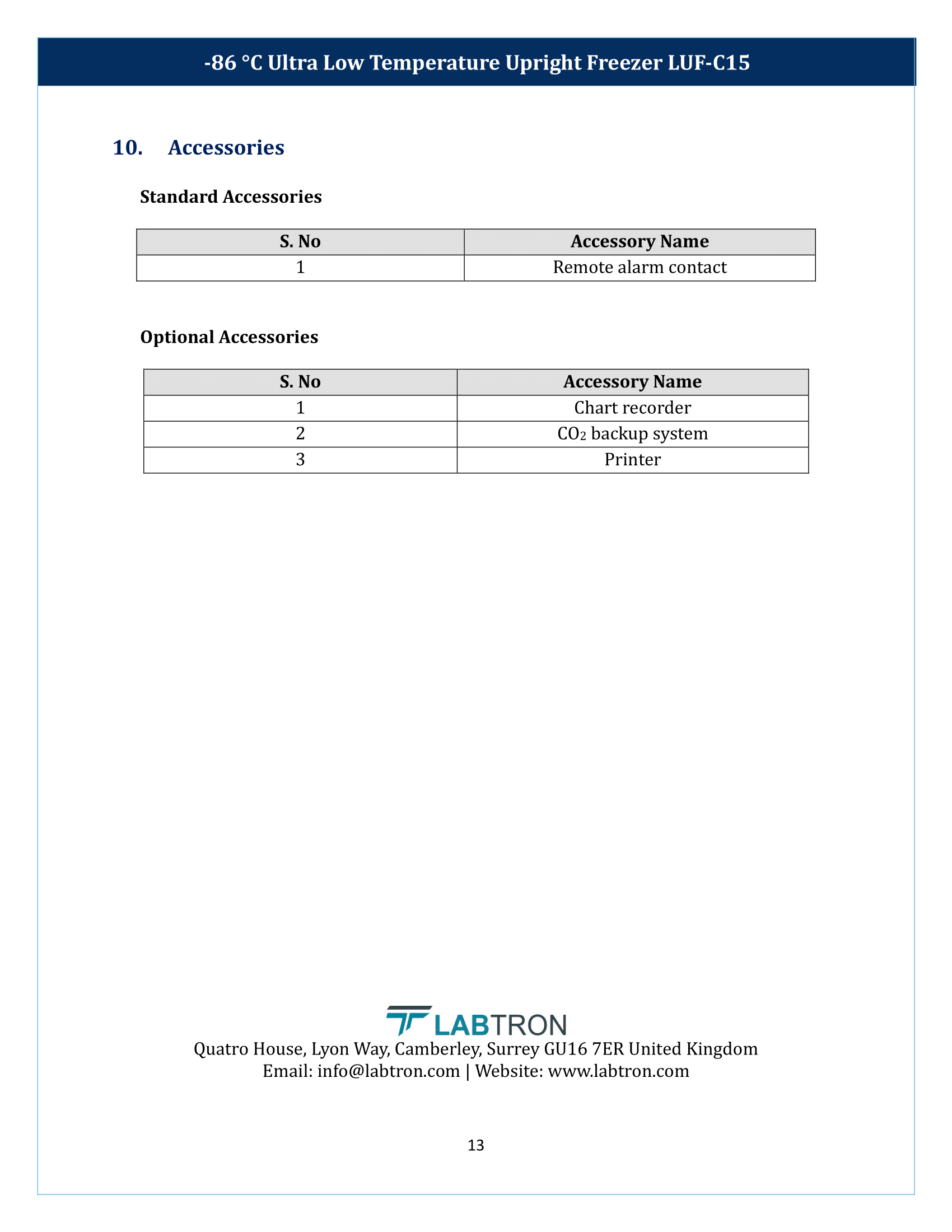 -86 °C Ultra Low Temperature Upright Freezer LUF-C15

10. Accessories

Standard Accessories

| S. No | Accessory Name |
|---|---|
| 1 | Remote alarm contact |

Optional Accessories

| S. No | Accessory Name |
|---|---|
| 1 | Chart recorder |
| 2 | $CO_2$ backup system |
| 3 | Printer |

LABTRON
Quatro House, Lyon Way, Camberley, Surrey GU16 7ER United Kingdom
Email: info@labtron.com | Website: www.labtron.com

13